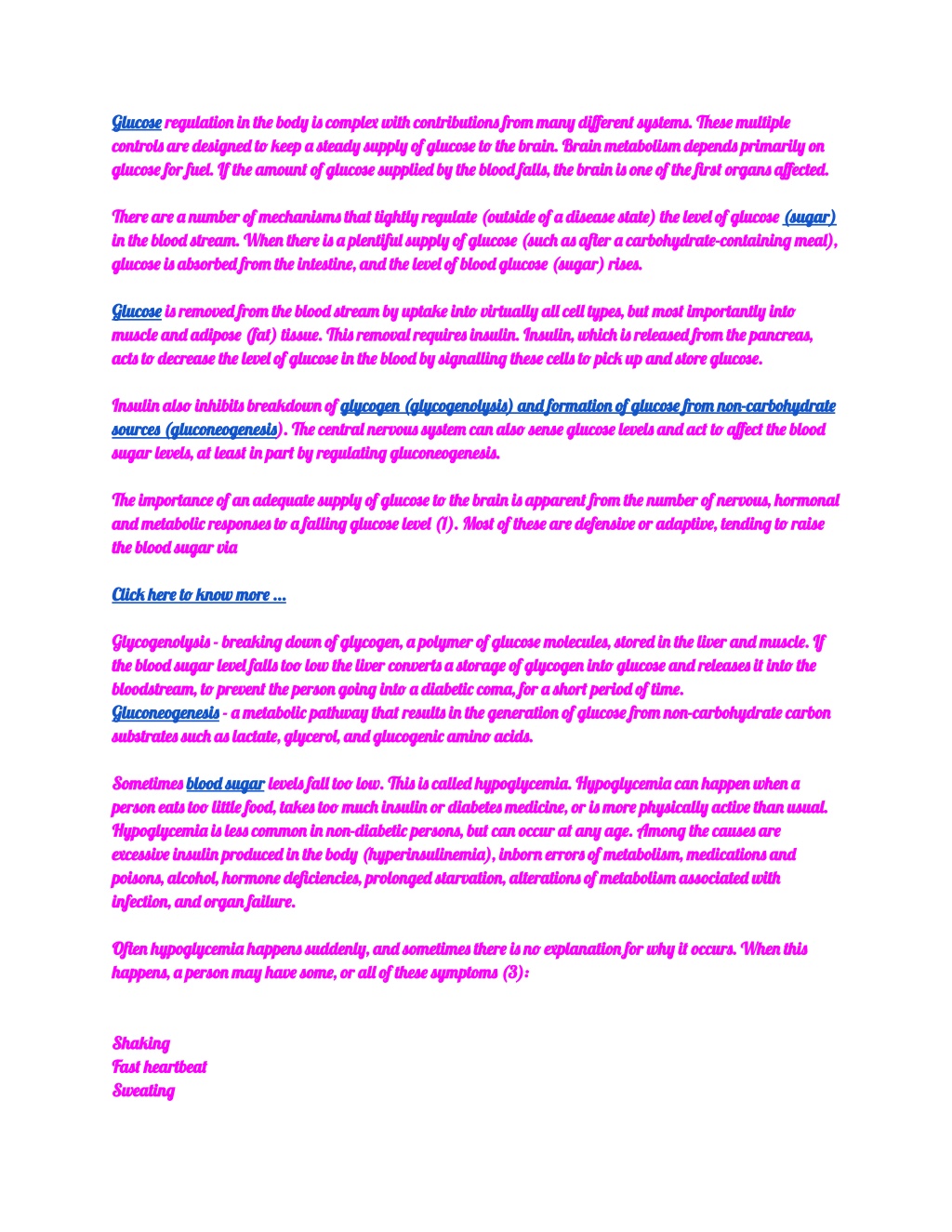 Glucose regulation in the body is complex with contributions from many different systems. These multiple controls are designed to keep a steady supply of glucose to the brain. Brain metabolism depends primarily on glucose for fuel. If the amount of glucose supplied by the blood falls, the brain is one of the first organs affected.

There are a number of mechanisms that tightly regulate (outside of a disease state) the level of glucose (sugar) in the blood stream. When there is a plentiful supply of glucose (such as after a carbohydrate-containing meal), glucose is absorbed from the intestine, and the level of blood glucose (sugar) rises.

Glucose is removed from the blood stream by uptake into virtually all cell types, but most importantly into muscle and adipose (fat) tissue. This removal requires insulin. Insulin, which is released from the pancreas, acts to decrease the level of glucose in the blood by signalling these cells to pick up and store glucose.

Insulin also inhibits breakdown of glycogen (glycogenolysis) and formation of glucose from non-carbohydrate sources (gluconeogenesis). The central nervous system can also sense glucose levels and act to affect the blood sugar levels, at least in part by regulating gluconeogenesis.

The importance of an adequate supply of glucose to the brain is apparent from the number of nervous, hormonal and metabolic responses to a falling glucose level (1). Most of these are defensive or adaptive, tending to raise the blood sugar via

Click here to know more ...

Glycogenolysis - breaking down of glycogen, a polymer of glucose molecules, stored in the liver and muscle. If the blood sugar level falls too low the liver converts a storage of glycogen into glucose and releases it into the bloodstream, to prevent the person going into a diabetic coma, for a short period of time.
Gluconeogenesis - a metabolic pathway that results in the generation of glucose from non-carbohydrate carbon substrates such as lactate, glycerol, and glucogenic amino acids.

Sometimes blood sugar levels fall too low. This is called hypoglycemia. Hypoglycemia can happen when a person eats too little food, takes too much insulin or diabetes medicine, or is more physically active than usual. Hypoglycemia is less common in non-diabetic persons, but can occur at any age. Among the causes are excessive insulin produced in the body (hyperinsulinemia), inborn errors of metabolism, medications and poisons, alcohol, hormone deficiencies, prolonged starvation, alterations of metabolism associated with infection, and organ failure.

Often hypoglycemia happens suddenly, and sometimes there is no explanation for why it occurs. When this happens, a person may have some, or all of these symptoms (3):

Shaking
Fast heartbeat
Sweating